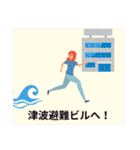 津波避難ビルへ！